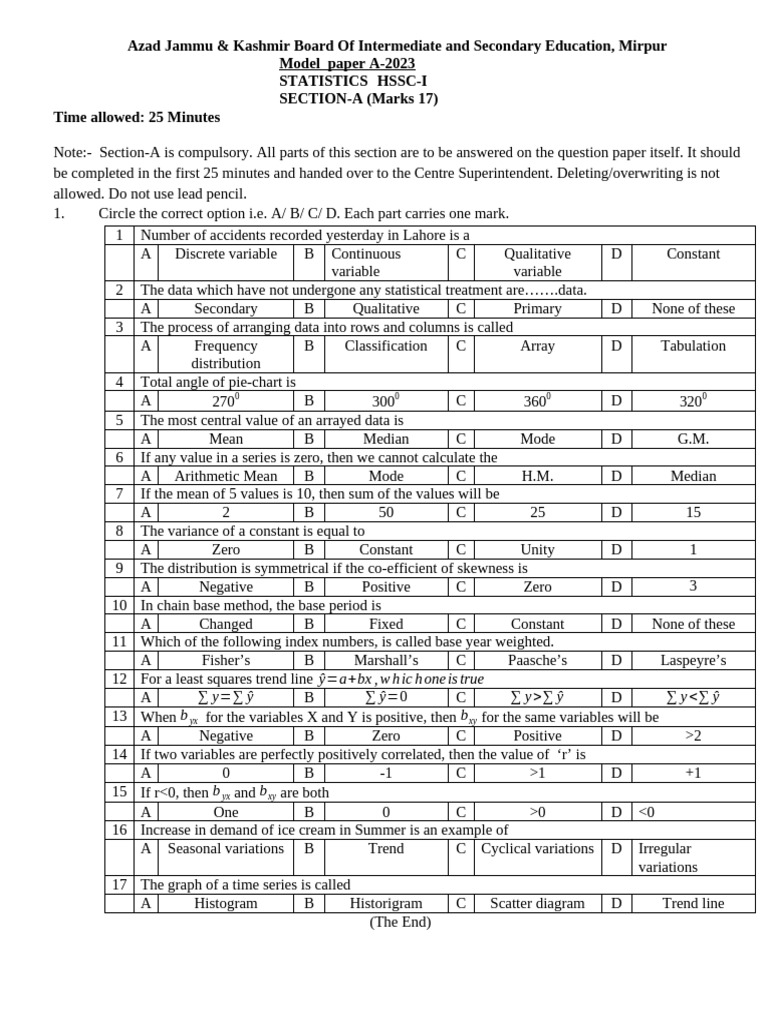 Azad Jammu & Kashmir Board Of Intermediate and Secondary Education, Mirpur
Model paper A-2023
STATISTICS HSSC-I
SECTION-A (Marks 17)

Time allowed: 25 Minutes

Note:- Section-A is compulsory. All parts of this section are to be answered on the question paper itself. It should be completed in the first 25 minutes and handed over to the Centre Superintendent. Deleting/overwriting is not allowed. Do not use lead pencil.

1. Circle the correct option i.e. A/ B/ C/ D. Each part carries one mark.

| 1 | Number of accidents recorded yesterday in Lahore is a | | | | | | | |
|---|---|---|---|---|---|---|---|---|
| | A | Discrete variable | B | Continuous variable | C | Qualitative variable | D | Constant |
| 2 | The data which have not undergone any statistical treatment are…….data. | | | | | | | |
| | A | Secondary | B | Qualitative | C | Primary | D | None of these |
| 3 | The process of arranging data into rows and columns is called | | | | | | | |
| | A | Frequency distribution | B | Classification | C | Array | D | Tabulation |
| 4 | Total angle of pie-chart is | | | | | | | |
| | A | $270^0$ | B | $300^0$ | C | $360^0$ | D | $320^0$ |
| 5 | The most central value of an arrayed data is | | | | | | | |
| | A | Mean | B | Median | C | Mode | D | G.M. |
| 6 | If any value in a series is zero, then we cannot calculate the | | | | | | | |
| | A | Arithmetic Mean | B | Mode | C | H.M. | D | Median |
| 7 | If the mean of 5 values is 10, then sum of the values will be | | | | | | | |
| | A | 2 | B | 50 | C | 25 | D | 15 |
| 8 | The variance of a constant is equal to | | | | | | | |
| | A | Zero | B | Constant | C | Unity | D | 1 |
| 9 | The distribution is symmetrical if the co-efficient of skewness is | | | | | | | |
| | A | Negative | B | Positive | C | Zero | D | 3 |
| 10 | In chain base method, the base period is | | | | | | | |
| | A | Changed | B | Fixed | C | Constant | D | None of these |
| 11 | Which of the following index numbers, is called base year weighted. | | | | | | | |
| | A | Fisher's | B | Marshall's | C | Paasche's | D | Laspeyre's |
| 12 | For a least squares trend line $\hat{y}=a+bx$, which one is true | | | | | | | |
| | A | $\sum y=\sum \hat{y}$ | B | $\sum \hat{y}=0$ | C | $\sum y>\sum \hat{y}$ | D | $\sum y<\sum \hat{y}$ |
| 13 | When $b_{yx}$ for the variables X and Y is positive, then $b_{xy}$ for the same variables will be | | | | | | | |
| | A | Negative | B | Zero | C | Positive | D | >2 |
| 14 | If two variables are perfectly positively correlated, then the value of 'r' is | | | | | | | |
| | A | 0 | B | -1 | C | >1 | D | +1 |
| 15 | If r<0, then $b_{yx}$ and $b_{xy}$ are both | | | | | | | |
| | A | One | B | 0 | C | >0 | D | <0 |
| 16 | Increase in demand of ice cream in Summer is an example of | | | | | | | |
| | A | Seasonal variations | B | Trend | C | Cyclical variations | D | Irregular variations |
| 17 | The graph of a time series is called | | | | | | | |
| | A | Histogram | B | Historigram | C | Scatter diagram | D | Trend line |

(The End)